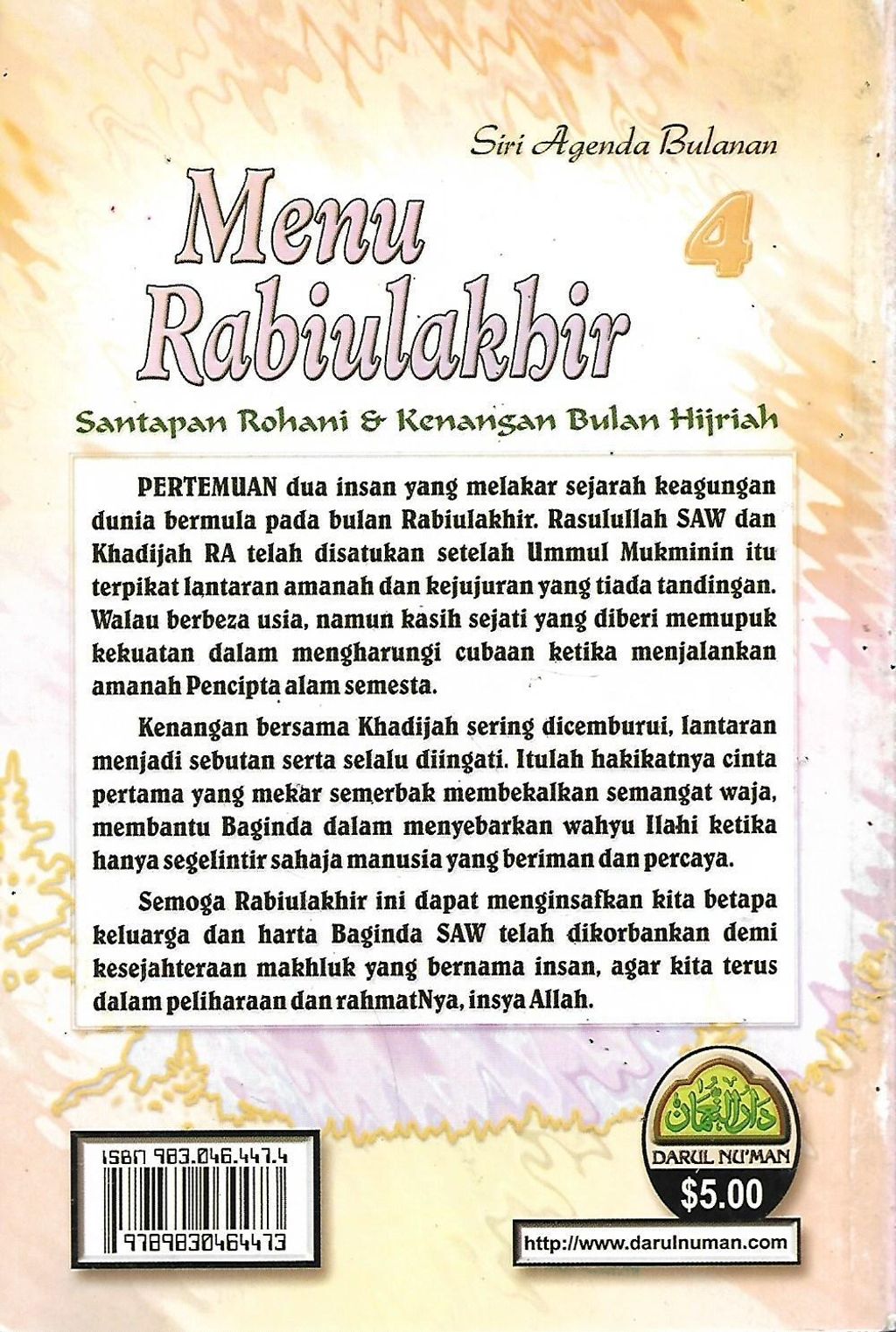 Siri Agenda Bulanan

Menu Rabiulakhir

4

Santapan Rohani & Kenangan Bulan Hijriah

PERTEMUAN dua insan yang melakar sejarah keagungan dunia bermula pada bulan Rabiulakhir. Rasulullah SAW dan Khadijah RA telah disatukan setelah Ummul Mukminin itu terpikat lantaran amanah dan kejujuran yang tiada tandingan. Walau berbeza usia, namun kasih sejati yang diberi memupuk kekuatan dalam mengharungi cubaan ketika menjalankan amanah Pencipta alam semesta.

Kenangan bersama Khadijah sering dicemburui, lantaran menjadi sebutan serta selalu diingati. Itulah hakikatnya cinta pertama yang mekar semerbak membekalkan semangat waja, membantu Baginda dalam menyebarkan wahyu Ilahi ketika hanya segelintir sahaja manusia yang beriman dan percaya.

Semoga Rabiulakhir ini dapat menginsafkan kita betapa keluarga dan harta Baginda SAW telah dikorbankan demi kesejahteraan makhluk yang bernama insan, agar kita terus dalam peliharaan dan rahmatNya, insya Allah.

ISBN 983.046.447.4

9789830464473

دار النعمان

DARUL NU'MAN

$5.00

http://www.darulnuman.com